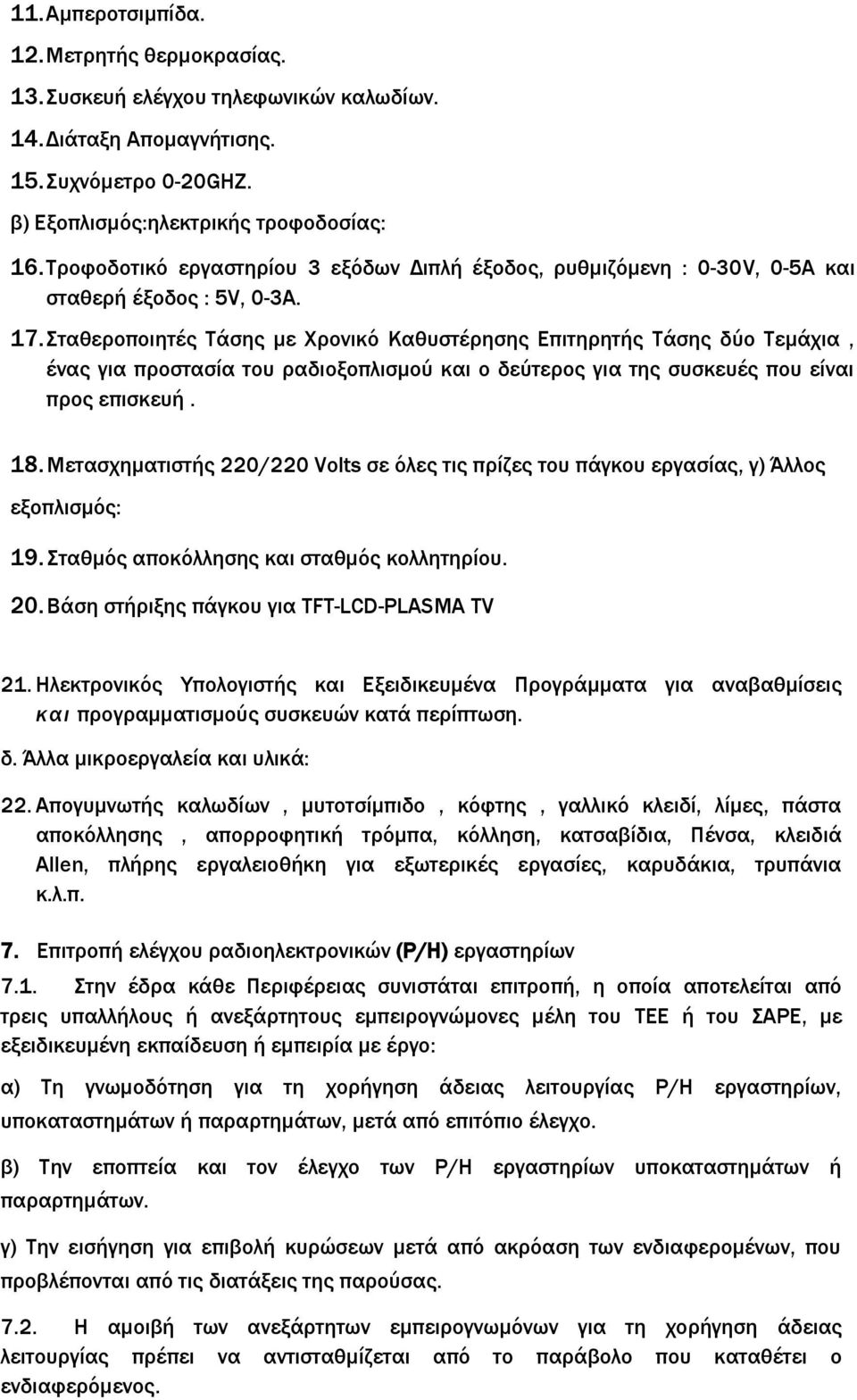 11. Αμπεροτσιμπίδα.
12. Μετρητής θερμοκρασίας.
13. Συσκευή ελέγχου τηλεφωνικών καλωδίων.
14. Διάταξη Απομαγνήτισης.
15. Συχνόμετρο 0-20GHZ.
β) Εξοπλισμός:ηλεκτρικής τροφοδοσίας:
16. Τροφοδοτικό εργαστηρίου 3 εξόδων Διπλή έξοδος, ρυθμιζόμενη : 0-30V, 0-5A και σταθερή έξοδος : 5V, 0-3A.
17. Σταθεροποιητές Τάσης με Χρονικό Καθυστέρησης Επιτηρητής Τάσης δύο Τεμάχια , ένας για προστασία του ραδιοξοπλισμού και ο δεύτερος για της συσκευές που είναι προς επισκευή .

18. Μετασχηματιστής 220/220 Volts σε όλες τις πρίζες του πάγκου εργασίας, γ) Άλλος εξοπλισμός:
19. Σταθμός αποκόλλησης και σταθμός κολλητηρίου.
20. Βάση στήριξης πάγκου για TFT-LCD-PLASMA TV

21. Ηλεκτρονικός Υπολογιστής και Εξειδικευμένα Προγράμματα για αναβαθμίσεις και προγραμματισμούς συσκευών κατά περίπτωση.
δ. Άλλα μικροεργαλεία και υλικά:
22. Απογυμνωτής καλωδίων , μυτοτσίμπιδο , κόφτης , γαλλικό κλειδί, λίμες, πάστα αποκόλλησης , απορροφητική τρόμπα, κόλληση, κατσαβίδια, Πένσα, κλειδιά Allen, πλήρης εργαλειοθήκη για εξωτερικές εργασίες, καρυδάκια, τρυπάνια κ.λ.π.

7. Επιτροπή ελέγχου ραδιοηλεκτρονικών (Ρ/Η) εργαστηρίων
7.1. Στην έδρα κάθε Περιφέρειας συνιστάται επιτροπή, η οποία αποτελείται από τρεις υπαλλήλους ή ανεξάρτητους εμπειρογνώμονες μέλη του ΤΕΕ ή του ΣΑΡΕ, με εξειδικευμένη εκπαίδευση ή εμπειρία με έργο:
α) Τη γνωμοδότηση για τη χορήγηση άδειας λειτουργίας Ρ/Η εργαστηρίων, υποκαταστημάτων ή παραρτημάτων, μετά από επιτόπιο έλεγχο.
β) Την εποπτεία και τον έλεγχο των Ρ/Η εργαστηρίων υποκαταστημάτων ή παραρτημάτων.
γ) Την εισήγηση για επιβολή κυρώσεων μετά από ακρόαση των ενδιαφερομένων, που προβλέπονται από τις διατάξεις της παρούσας.

7.2. Η αμοιβή των ανεξάρτητων εμπειρογνωμόνων για τη χορήγηση άδειας λειτουργίας πρέπει να αντισταθμίζεται από το παράβολο που καταθέτει ο ενδιαφερόμενος.